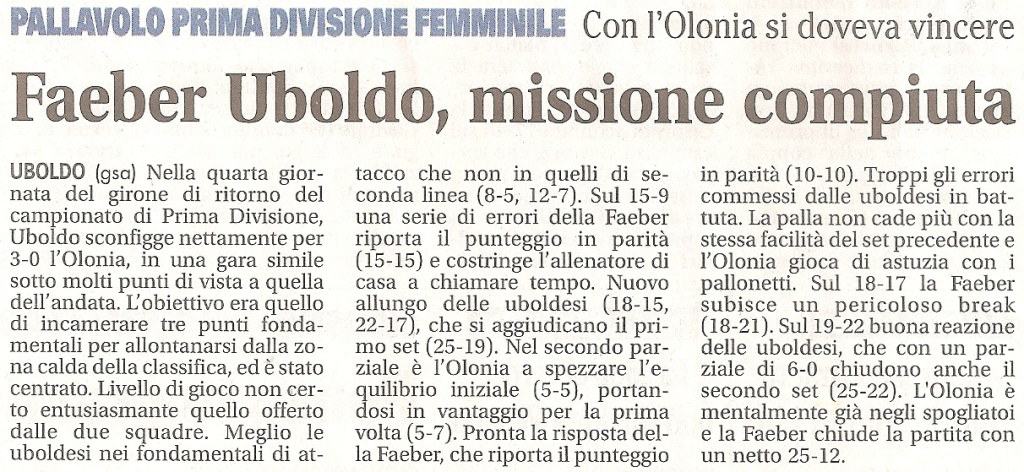 PALLAVOLO PRIMA DIVISIONE FEMMINILE Con l'Olonia si doveva vincere

Faeber Uboldo, missione compiuta

UBOLDO (gsa) Nella quarta giornata del girone di ritorno del campionato di Prima Divisione, Uboldo sconfigge nettamente per 3-0 l'Olonia, in una gara simile sotto molti punti di vista a quella dell'andata. L'obiettivo era quello di incamerare tre punti fondamentali per allontanarsi dalla zona calda della classifica, ed è stato centrato. Livello di gioco non certo entusiasmante quello offerto dalle due squadre. Meglio le uboldesi nei fondamentali di attacco che non in quelli di seconda linea (8-5, 12-7). Sul 15-9 una serie di errori della Faeber riporta il punteggio in parità (15-15) e costringe l'allenatore di casa a chiamare tempo. Nuovo allungo delle uboldesi (18-15, 22-17), che si aggiudicano il primo set (25-19). Nel secondo parziale è l'Olonia a spezzare l'equilibrio iniziale (5-5), portandosi in vantaggio per la prima volta (5-7). Pronta la risposta della Faeber, che riporta il punteggio in parità (10-10). Troppi gli errori commessi dalle uboldesi in battuta. La palla non cade più con la stessa facilità del set precedente e l'Olonia gioca di astuzia con i pallonetti. Sul 18-17 la Faeber subisce un pericoloso break (18-21). Sul 19-22 buona reazione delle uboldesi, che con un parziale di 6-0 chiudono anche il secondo set (25-22). L'Olonia è mentalmente già negli spogliatoi e la Faeber chiude la partita con un netto 25-12.